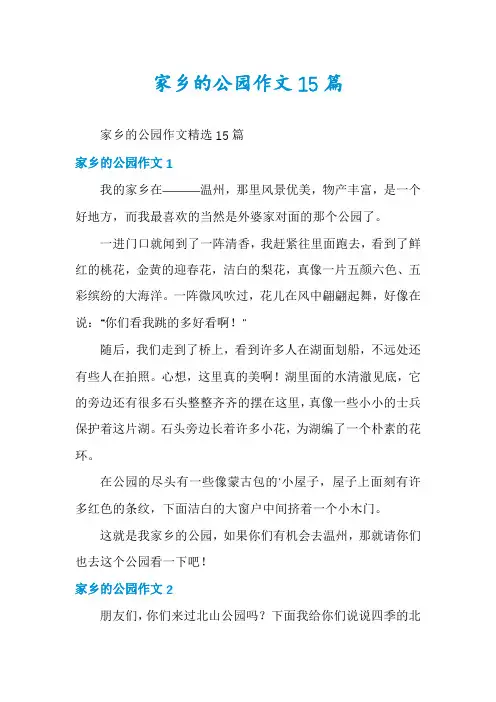 家乡的公园作文15篇

家乡的公园作文精选15篇

家乡的公园作文1

我的家乡在———温州，那里风景优美，物产丰富，是一个好地方，而我最喜欢的当然是外婆家对面的那个公园了。

一进门口就闻到了一阵清香，我赶紧往里面跑去，看到了鲜红的桃花，金黄的迎春花，洁白的梨花，真像一片五颜六色、五彩缤纷的大海洋。一阵微风吹过，花儿在风中翩翩起舞，好像在说："你们看我跳的多好看啊！"

随后，我们走到了桥上，看到许多人在湖面划船，不远处还有些人在拍照。心想，这里真的美啊！湖里面的水清澈见底，它的旁边还有很多石头整整齐齐的摆在这里，真像一些小小的士兵保护着这片湖。石头旁边长着许多小花，为湖编了一个朴素的花环。

在公园的尽头有一些像蒙古包的'小屋子，屋子上面刻有许多红色的条纹，下面洁白的大窗户中间挤着一个小木门。

这就是我家乡的公园，如果你们有机会去温州，那就请你们也去这个公园看一下吧！

家乡的公园作文2

朋友们，你们来过北山公园吗？下面我给你们说说四季的北